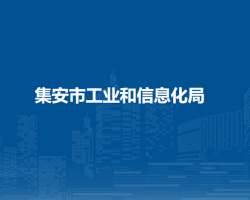 集安市工业和信息化局